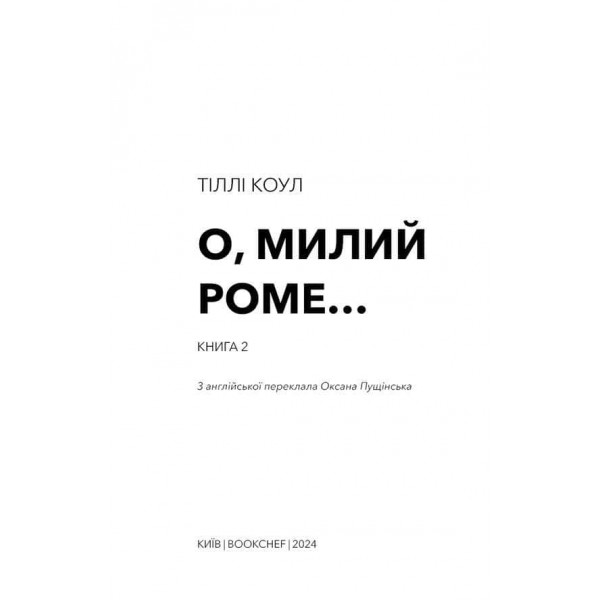 ТІЛЛІ КОУЛ

О, МИЛИЙ РОМЕ...

КНИГА 2

З англійської переклала Оксана Пущінська

КИЇВ | BOOKCHEF | 2024